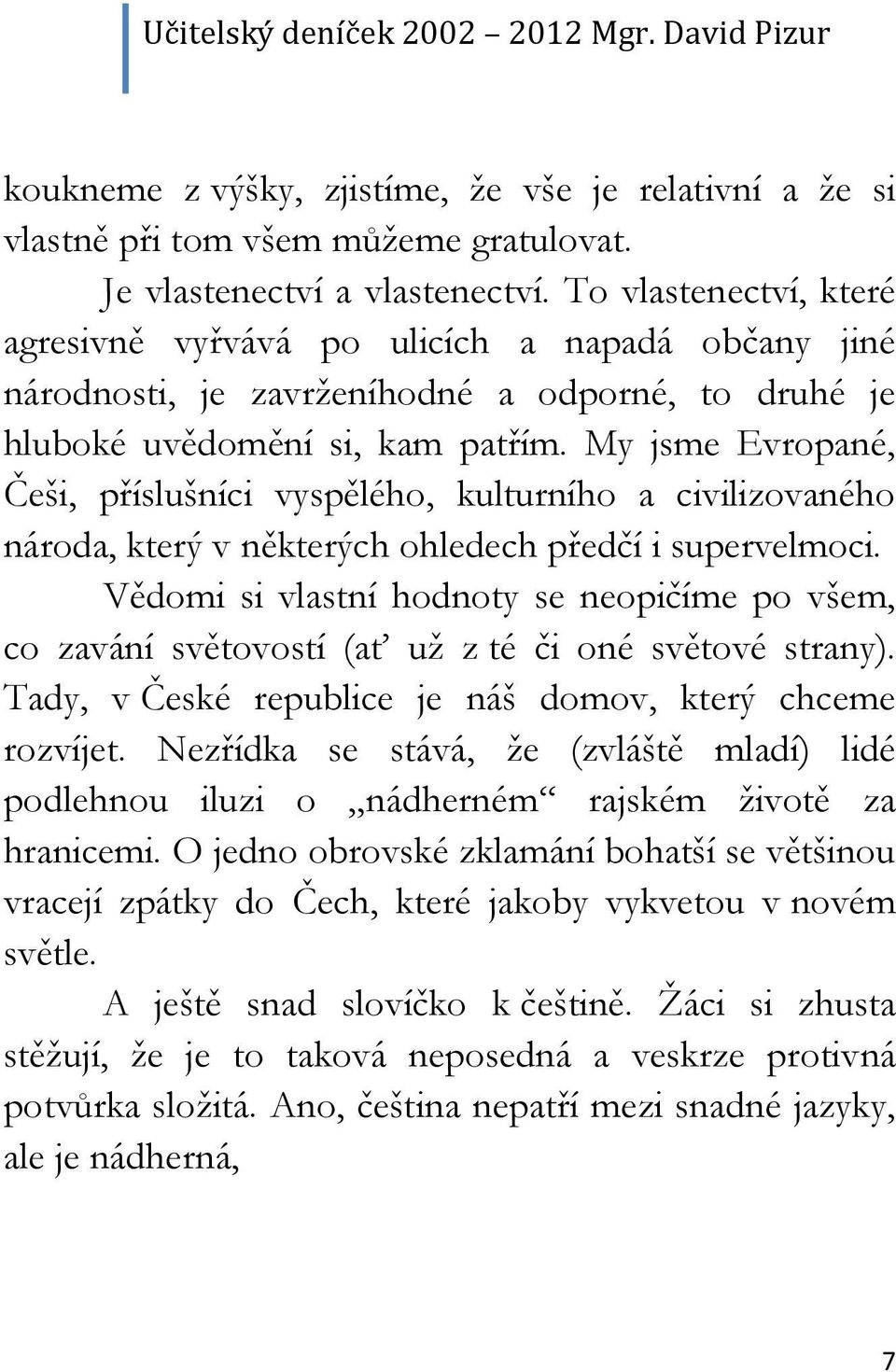 Učitelský deníček 2002 – 2012 Mgr. David Pizur

koukneme z výšky, zjistíme, že vše je relativní a že si vlastně při tom všem můžeme gratulovat.

Je vlastenectví a vlastenectví. To vlastenectví, které agresivně vyřvává po ulicích a napadá občany jiné národnosti, je zavrženíhodné a odporné, to druhé je hluboké uvědomění si, kam patřím. My jsme Evropané, Češi, příslušníci vyspělého, kulturního a civilizovaného národa, který v některých ohledech předčí i supervelmoci.

Vědomi si vlastní hodnoty se neopičíme po všem, co zavání světovostí (ať už z té či oné světové strany). Tady, v České republice je náš domov, který chceme rozvíjet. Nezřídka se stává, že (zvláště mladí) lidé podlehnou iluzi o „nádherném“ rajském životě za hranicemi. O jedno obrovské zklamání bohatší se většinou vracejí zpátky do Čech, které jakoby vykvetou v novém světle.

A ještě snad slovíčko k češtině. Žáci si zhusta stěžují, že je to taková neposedná a veskrze protivná potvůrka složitá. Ano, čeština nepatří mezi snadné jazyky, ale je nádherná,

7